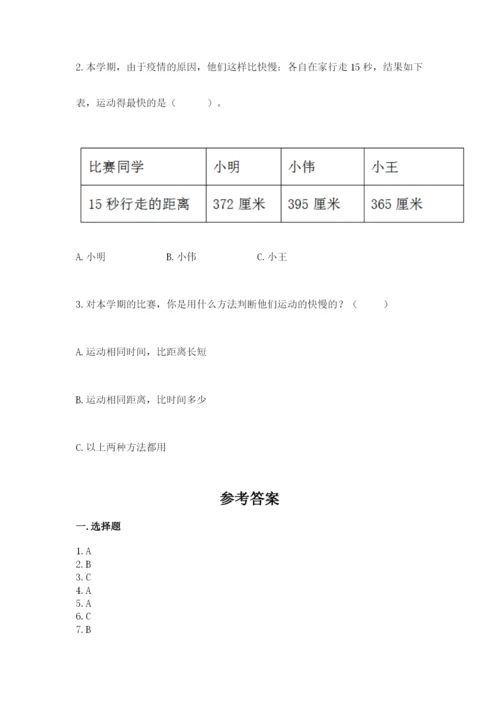 2. 本学期，由于疫情的原因，他们这样比快慢：各自在家行走 15 秒，结果如下表，运动得最快的是（　　）。

| 比赛同学 | 小明 | 小伟 | 小王 |
|---|---|---|---|
| 15 秒行走的距离 | 372 厘米 | 395 厘米 | 365 厘米 |

A. 小明　　B. 小伟　　C. 小王

3. 对本学期的比赛，你是用什么方法判断他们运动的快慢的？（　　）

A. 运动相同时间，比距离长短

B. 运动相同距离，比时间多少

C. 以上两种方法都用

参考答案

一. 选择题

1. A
2. B
3. C
4. A
5. A
6. C
7. B